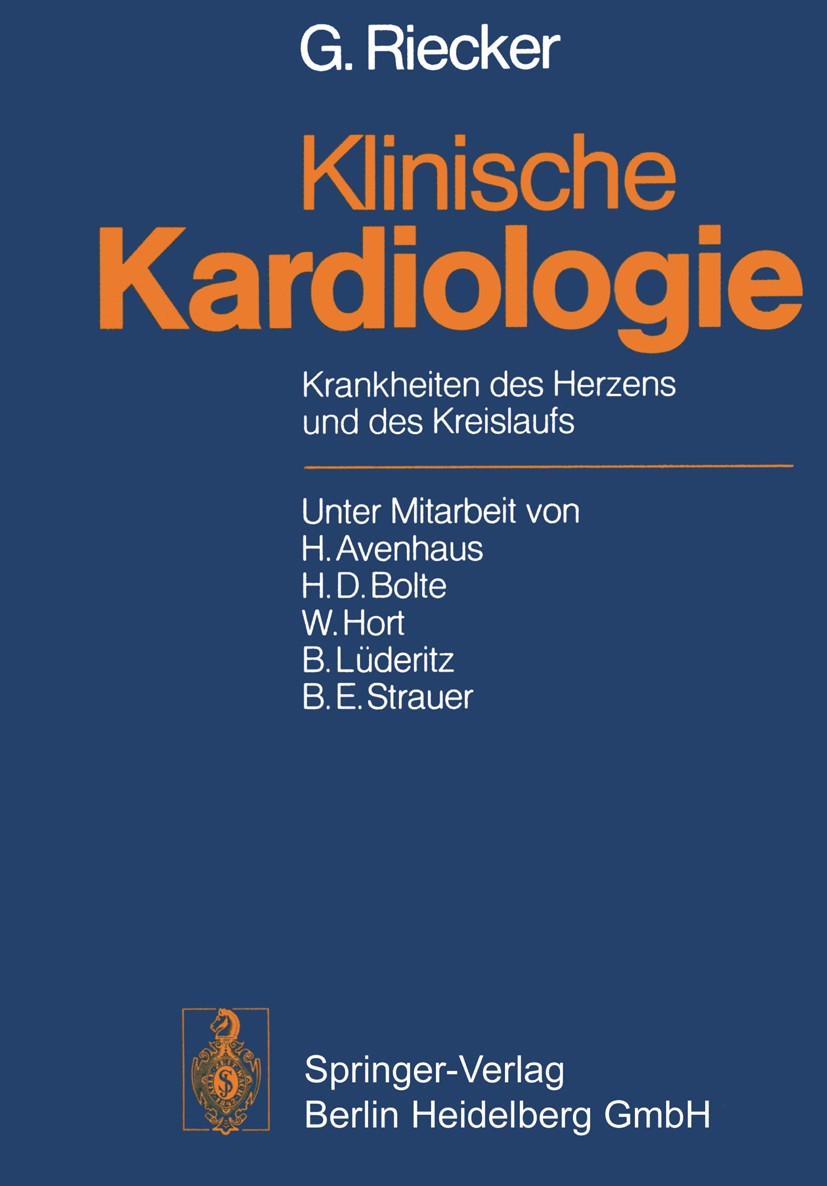 G. Riecker

Klinische Kardiologie

Krankheiten des Herzens und des Kreislaufs

Unter Mitarbeit von
H. Avenhaus
H. D. Bolte
W. Hort
B. Lüderitz
B. E. Strauer

Springer-Verlag
Berlin Heidelberg GmbH